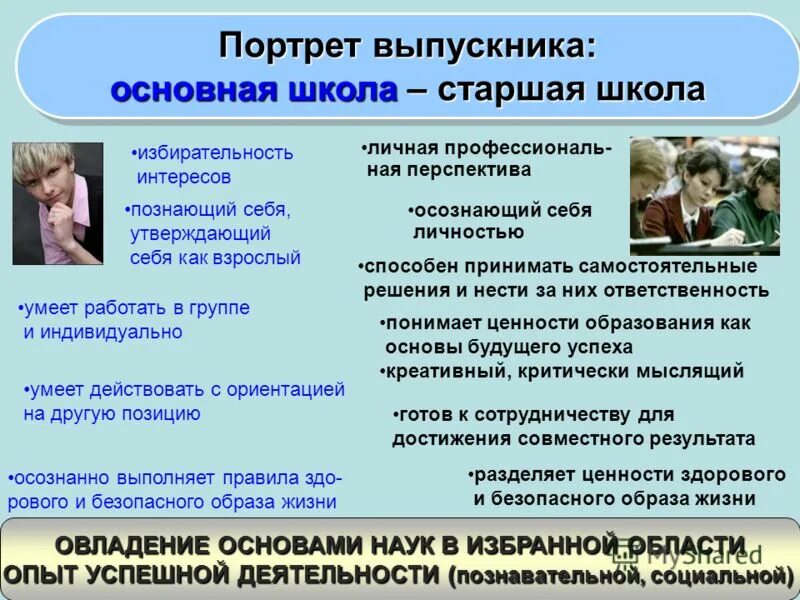 Портрет выпускника:
основная школа – старшая школа

•избирательность интересов

•познающий себя, утверждающий себя как взрослый

•умеет работать в группе и индивидуально

•умеет действовать с ориентацией на другую позицию

•осознанно выполняет правила здорового и безопасного образа жизни

•личная профессиональная перспектива

•осознающий себя личностью

•способен принимать самостоятельные решения и нести за них ответственность

•понимает ценности образования как основы будущего успеха

•креативный, критически мыслящий

•готов к сотрудничеству для достижения совместного результата

•разделяет ценности здорового и безопасного образа жизни

ОВЛАДЕНИЕ ОСНОВАМИ НАУК В ИЗБРАННОЙ ОБЛАСТИ
ОПЫТ УСПЕШНОЙ ДЕЯТЕЛЬНОСТИ (познавательной, социальной)

MyShared